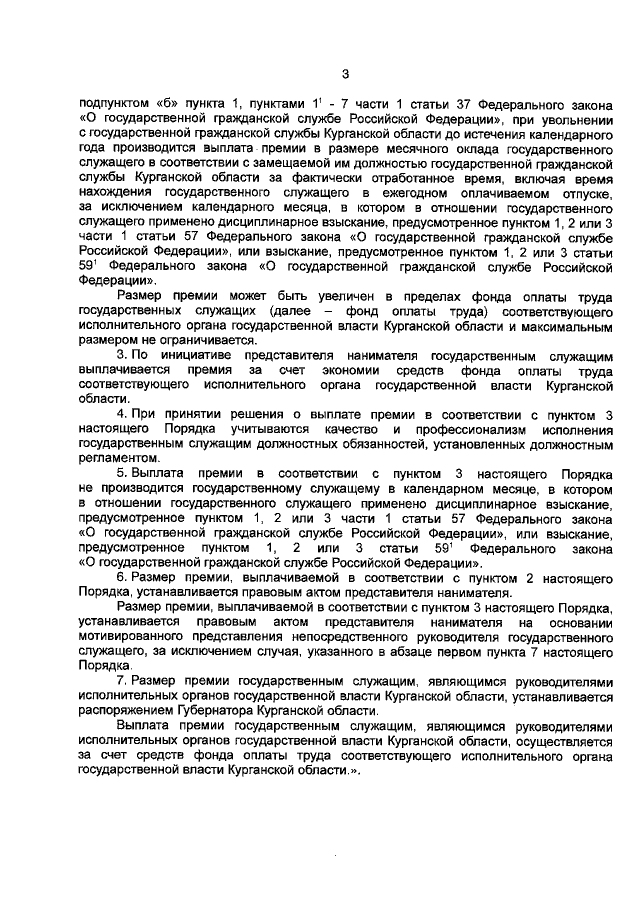 3

подпунктом «б» пункта 1, пунктами $1^1$ - 7 части 1 статьи 37 Федерального закона «О государственной гражданской службе Российской Федерации», при увольнении с государственной гражданской службы Курганской области до истечения календарного года производится выплата премии в размере месячного оклада государственного служащего в соответствии с замещаемой им должностью государственной гражданской службы Курганской области за фактически отработанное время, включая время нахождения государственного служащего в ежегодном оплачиваемом отпуске, за исключением календарного месяца, в котором в отношении государственного служащего применено дисциплинарное взыскание, предусмотренное пунктом 1, 2 или 3 части 1 статьи 57 Федерального закона «О государственной гражданской службе Российской Федерации», или взыскание, предусмотренное пунктом 1, 2 или 3 статьи $59^1$ Федерального закона «О государственной гражданской службе Российской Федерации».

Размер премии может быть увеличен в пределах фонда оплаты труда государственных служащих (далее – фонд оплаты труда) соответствующего исполнительного органа государственной власти Курганской области и максимальным размером не ограничивается.

3. По инициативе представителя нанимателя государственным служащим выплачивается премия за счет экономии средств фонда оплаты труда соответствующего исполнительного органа государственной власти Курганской области.

4. При принятии решения о выплате премии в соответствии с пунктом 3 настоящего Порядка учитываются качество и профессионализм исполнения государственным служащим должностных обязанностей, установленных должностным регламентом.

5. Выплата премии в соответствии с пунктом 3 настоящего Порядка не производится государственному служащему в календарном месяце, в котором в отношении государственного служащего применено дисциплинарное взыскание, предусмотренное пунктом 1, 2 или 3 части 1 статьи 57 Федерального закона «О государственной гражданской службе Российской Федерации», или взыскание, предусмотренное пунктом 1, 2 или 3 статьи $59^1$ Федерального закона «О государственной гражданской службе Российской Федерации».

6. Размер премии, выплачиваемой в соответствии с пунктом 2 настоящего Порядка, устанавливается правовым актом представителя нанимателя.

Размер премии, выплачиваемой в соответствии с пунктом 3 настоящего Порядка, устанавливается правовым актом представителя нанимателя на основании мотивированного представления непосредственного руководителя государственного служащего, за исключением случая, указанного в абзаце первом пункта 7 настоящего Порядка.

7. Размер премии государственным служащим, являющимся руководителями исполнительных органов государственной власти Курганской области, устанавливается распоряжением Губернатора Курганской области.

Выплата премии государственным служащим, являющимся руководителями исполнительных органов государственной власти Курганской области, осуществляется за счет средств фонда оплаты труда соответствующего исполнительного органа государственной власти Курганской области.».